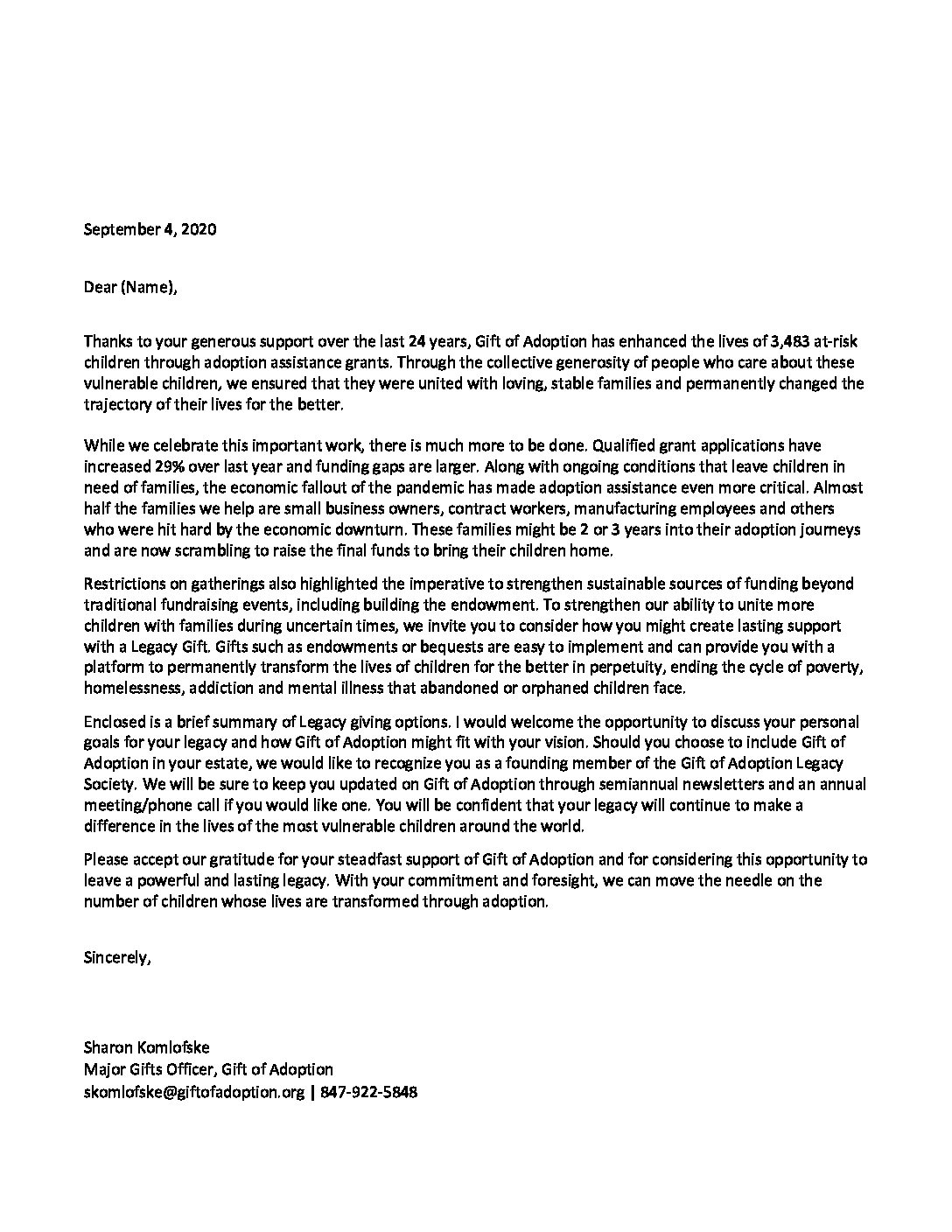 September 4, 2020

Dear (Name),

Thanks to your generous support over the last 24 years, Gift of Adoption has enhanced the lives of 3,483 at-risk children through adoption assistance grants. Through the collective generosity of people who care about these vulnerable children, we ensured that they were united with loving, stable families and permanently changed the trajectory of their lives for the better.

While we celebrate this important work, there is much more to be done. Qualified grant applications have increased 29% over last year and funding gaps are larger. Along with ongoing conditions that leave children in need of families, the economic fallout of the pandemic has made adoption assistance even more critical. Almost half the families we help are small business owners, contract workers, manufacturing employees and others who were hit hard by the economic downturn. These families might be 2 or 3 years into their adoption journeys and are now scrambling to raise the final funds to bring their children home.

Restrictions on gatherings also highlighted the imperative to strengthen sustainable sources of funding beyond traditional fundraising events, including building the endowment. To strengthen our ability to unite more children with families during uncertain times, we invite you to consider how you might create lasting support with a Legacy Gift. Gifts such as endowments or bequests are easy to implement and can provide you with a platform to permanently transform the lives of children for the better in perpetuity, ending the cycle of poverty, homelessness, addiction and mental illness that abandoned or orphaned children face.

Enclosed is a brief summary of Legacy giving options. I would welcome the opportunity to discuss your personal goals for your legacy and how Gift of Adoption might fit with your vision. Should you choose to include Gift of Adoption in your estate, we would like to recognize you as a founding member of the Gift of Adoption Legacy Society. We will be sure to keep you updated on Gift of Adoption through semiannual newsletters and an annual meeting/phone call if you would like one. You will be confident that your legacy will continue to make a difference in the lives of the most vulnerable children around the world.

Please accept our gratitude for your steadfast support of Gift of Adoption and for considering this opportunity to leave a powerful and lasting legacy. With your commitment and foresight, we can move the needle on the number of children whose lives are transformed through adoption.

Sincerely,

Sharon Komlofske
Major Gifts Officer, Gift of Adoption
skomlofske@giftofadoption.org | 847-922-5848